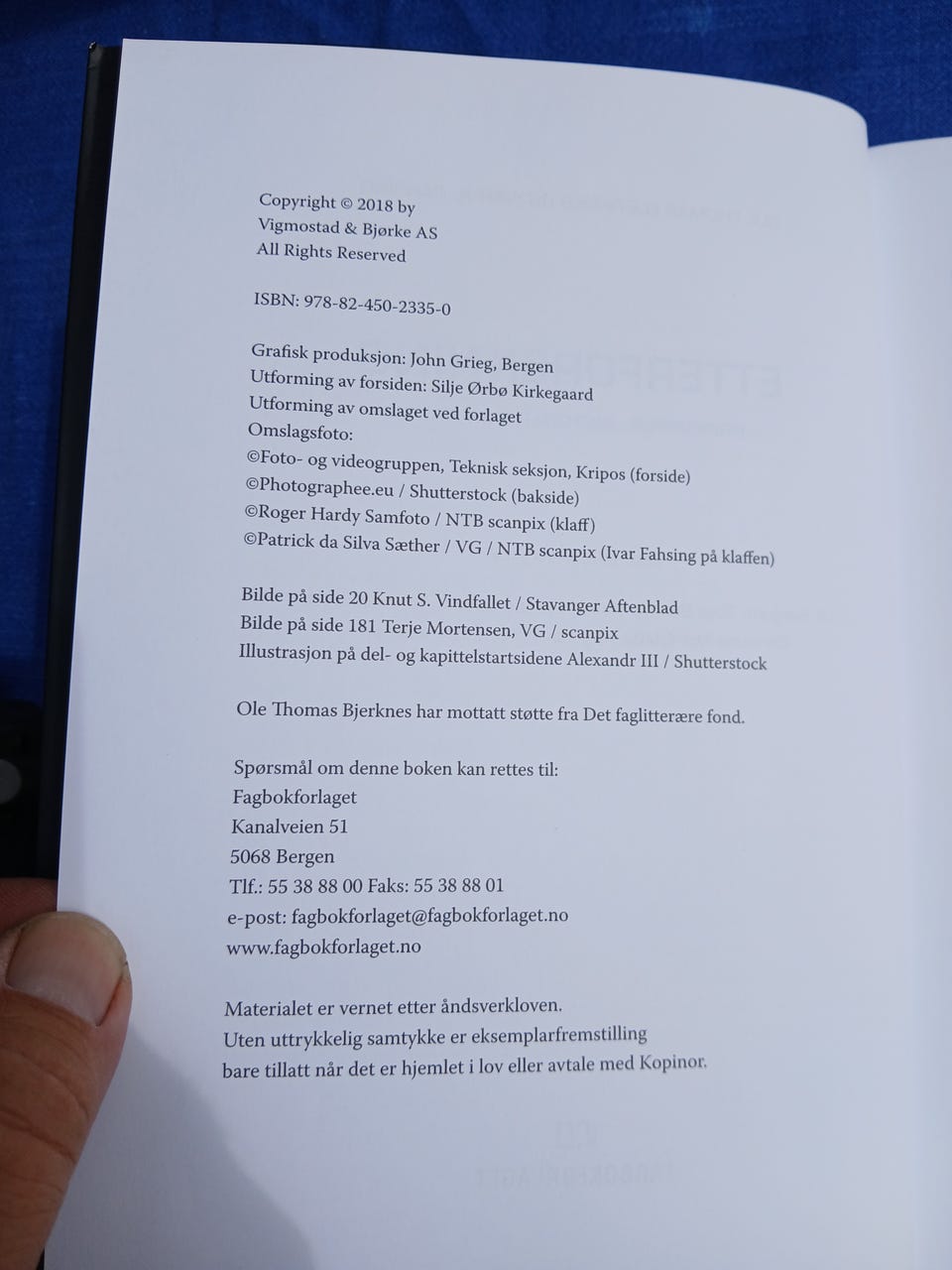 Copyright © 2018 by
Vigmostad & Bjørke AS
All Rights Reserved

ISBN: 978-82-450-2335-0

Grafisk produksjon: John Grieg, Bergen
Utforming av forsiden: Silje Ørbø Kirkegaard
Utforming av omslaget ved forlaget
Omslagsfoto:
©Foto- og videogruppen, Teknisk seksjon, Kripos (forside)
©Photographee.eu / Shutterstock (bakside)
©Roger Hardy Samfoto / NTB scanpix (klaff)
©Patrick da Silva Sæther / VG / NTB scanpix (Ivar Fahsing på klaffen)

Bilde på side 20 Knut S. Vindfallet / Stavanger Aftenblad
Bilde på side 181 Terje Mortensen, VG / scanpix
Illustrasjon på del- og kapittelstartsidene Alexandr III / Shutterstock

Ole Thomas Bjerknes har mottatt støtte fra Det faglitterære fond.

Spørsmål om denne boken kan rettes til:
Fagbokforlaget
Kanalveien 51
5068 Bergen
Tlf.: 55 38 88 00 Faks: 55 38 88 01
e-post: fagbokforlaget@fagbokforlaget.no
www.fagbokforlaget.no

Materialet er vernet etter åndsverkloven.
Uten uttrykkelig samtykke er eksemplarfremstilling
bare tillatt når det er hjemlet i lov eller avtale med Kopinor.